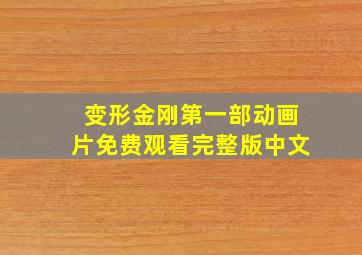 变形金刚第一部动画片免费观看完整版中文